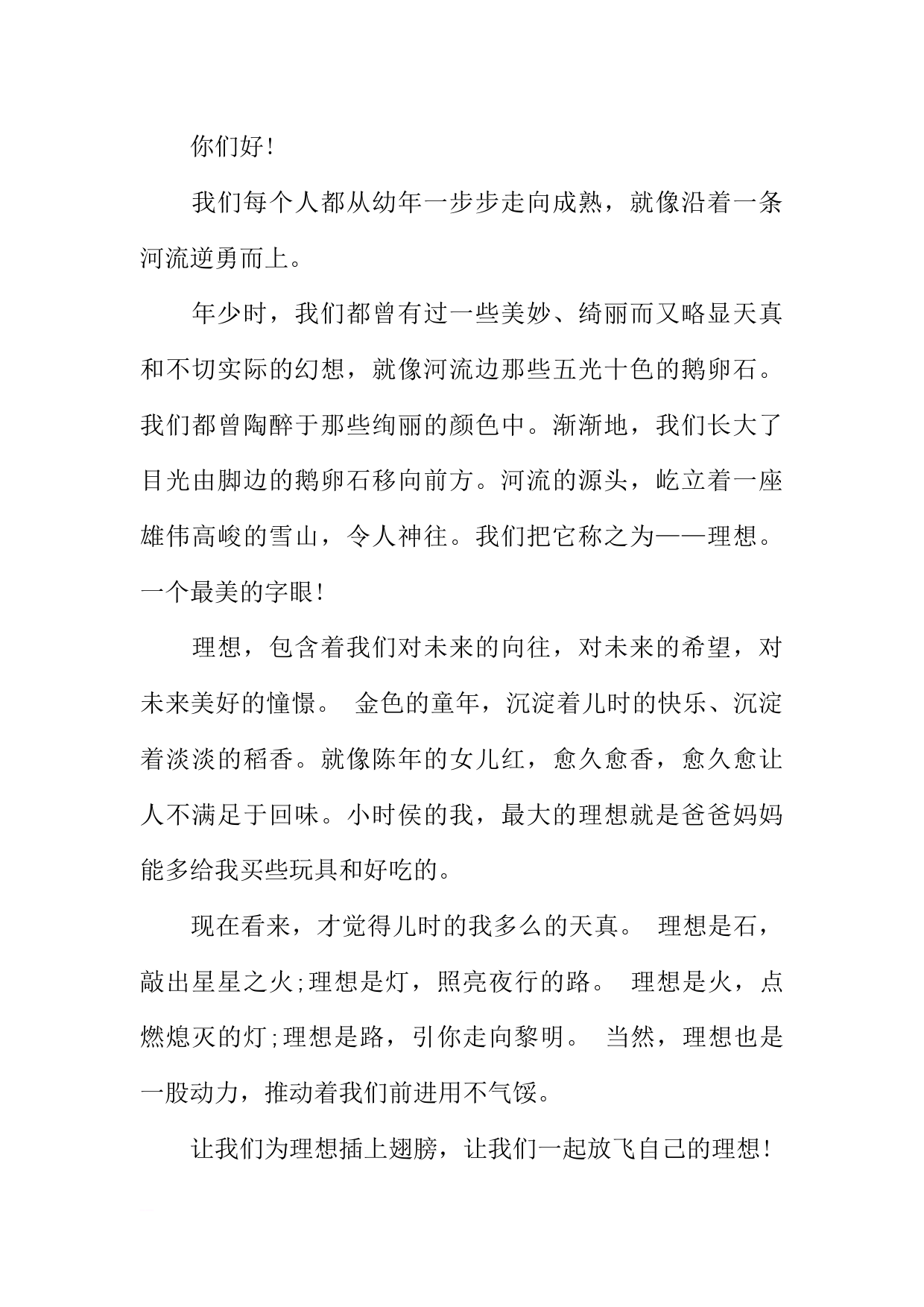 你们好!

我们每个人都从幼年一步步走向成熟，就像沿着一条河流逆勇而上。

年少时，我们都曾有过一些美妙、绮丽而又略显天真和不切实际的幻想，就像河流边那些五光十色的鹅卵石。我们都曾陶醉于那些绚丽的颜色中。渐渐地，我们长大了目光由脚边的鹅卵石移向前方。河流的源头，屹立着一座雄伟高峻的雪山，令人神往。我们把它称之为——理想。一个最美的字眼!

理想，包含着我们对未来的向往，对未来的希望，对未来美好的憧憬。 金色的童年，沉淀着儿时的快乐、沉淀着淡淡的稻香。就像陈年的女儿红，愈久愈香，愈久愈让人不满足于回味。小时侯的我，最大的理想就是爸爸妈妈能多给我买些玩具和好吃的。

现在看来，才觉得儿时的我多么的天真。 理想是石，敲出星星之火;理想是灯，照亮夜行的路。 理想是火，点燃熄灭的灯;理想是路，引你走向黎明。 当然，理想也是一股动力，推动着我们前进用不气馁。

让我们为理想插上翅膀，让我们一起放飞自己的理想!